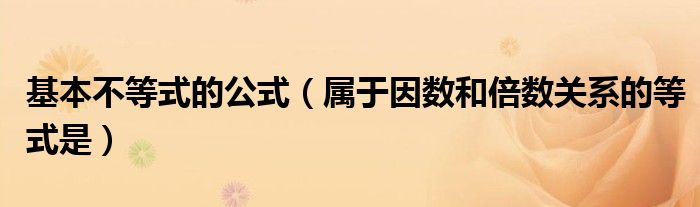 基本不等式的公式（属于因数和倍数关系的等式是）